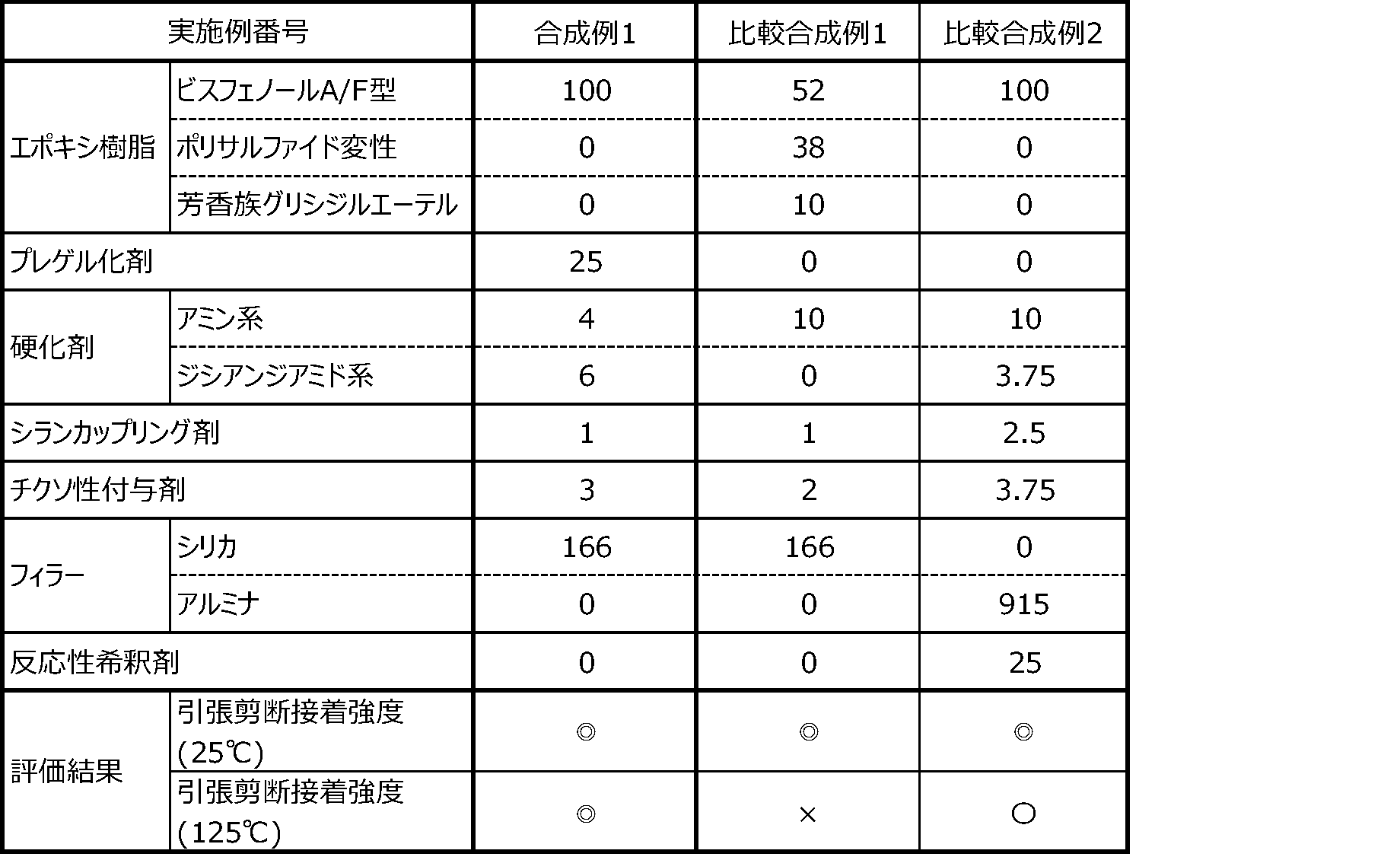 | 実施例番号 |  | 合成例1 | 比較合成例1 | 比較合成例2 |
|---|---|---|---|---|
| エポキシ樹脂 | ビスフェノールA/F型 | 100 | 52 | 100 |
|  | ポリサルファイド変性 | 0 | 38 | 0 |
|  | 芳香族グリシジルエーテル | 0 | 10 | 0 |
| プレゲル化剤 |  | 25 | 0 | 0 |
| 硬化剤 | アミン系 | 4 | 10 | 10 |
|  | ジシアンジアミド系 | 6 | 0 | 3.75 |
| シランカップリング剤 |  | 1 | 1 | 2.5 |
| チクソ性付与剤 |  | 3 | 2 | 3.75 |
| フィラー | シリカ | 166 | 166 | 0 |
|  | アルミナ | 0 | 0 | 915 |
| 反応性希釈剤 |  | 0 | 0 | 25 |
| 評価結果 | 引張剪断接着強度(25℃) | ◎ | ◎ | ◎ |
|  | 引張剪断接着強度(125℃) | ◎ | × | ○ |